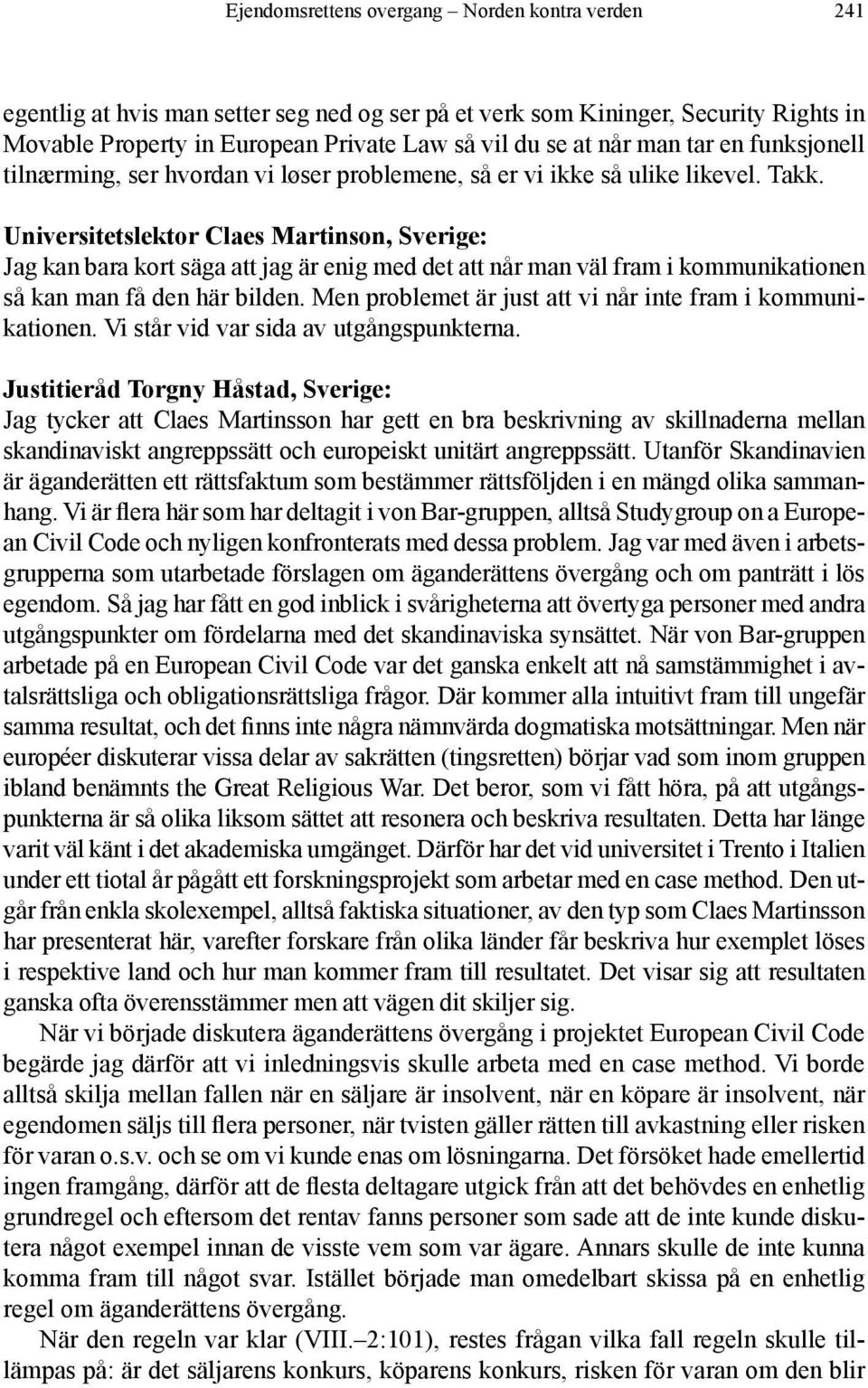 Ejendomsrettens overgang – Norden kontra verden 241

egentlig at hvis man setter seg ned og ser på et verk som Kininger, Security Rights in Movable Property in European Private Law så vil du se at når man tar en funksjonell tilnærming, ser hvordan vi løser problemene, så er vi ikke så ulike likevel. Takk.

Universitetslektor Claes Martinson, Sverige:
Jag kan bara kort säga att jag är enig med det att når man väl fram i kommunikationen så kan man få den här bilden. Men problemet är just att vi når inte fram i kommunikationen. Vi står vid var sida av utgångspunkterna.

Justitieråd Torgny Håstad, Sverige:
Jag tycker att Claes Martinsson har gett en bra beskrivning av skillnaderna mellan skandinaviskt angreppssätt och europeiskt unitärt angreppssätt. Utanför Skandinavien är äganderätten ett rättsfaktum som bestämmer rättsföljden i en mängd olika sammanhang. Vi är flera här som har deltagit i von Bar-gruppen, alltså Studygroup on a European Civil Code och nyligen konfronterats med dessa problem. Jag var med även i arbetsgrupperna som utarbetade förslagen om äganderättens övergång och om panträtt i lös egendom. Så jag har fått en god inblick i svårigheterna att övertyga personer med andra utgångspunkter om fördelarna med det skandinaviska synsättet. När von Bar-gruppen arbetade på en European Civil Code var det ganska enkelt att nå samstämmighet i avtalsrättsliga och obligationsrättsliga frågor. Där kommer alla intuitivt fram till ungefär samma resultat, och det finns inte några nämnvärda dogmatiska motsättningar. Men när européer diskuterar vissa delar av sakrätten (tingsretten) börjar vad som inom gruppen ibland benämnts the Great Religious War. Det beror, som vi fått höra, på att utgångspunkterna är så olika liksom sättet att resonera och beskriva resultaten. Detta har länge varit väl känt i det akademiska umgänget. Därför har det vid universitet i Trento i Italien under ett tiotal år pågått ett forskningsprojekt som arbetar med en case method. Den utgår från enkla skolexempel, alltså faktiska situationer, av den typ som Claes Martinsson har presenterat här, varefter forskare från olika länder får beskriva hur exemplet löses i respektive land och hur man kommer fram till resultatet. Det visar sig att resultaten ganska ofta överensstämmer men att vägen dit skiljer sig.
När vi började diskutera äganderättens övergång i projektet European Civil Code begärde jag därför att vi inledningsvis skulle arbeta med en case method. Vi borde alltså skilja mellan fallen när en säljare är insolvent, när en köpare är insolvent, när egendomen säljs till flera personer, när tvisten gäller rätten till avkastning eller risken för varan o.s.v. och se om vi kunde enas om lösningarna. Det försöket hade emellertid ingen framgång, därför att de flesta deltagare utgick från att det behövdes en enhetlig grundregel och eftersom det rentav fanns personer som sade att de inte kunde diskutera något exempel innan de visste vem som var ägare. Annars skulle de inte kunna komma fram till något svar. Istället började man omedelbart skissa på en enhetlig regel om äganderättens övergång.
När den regeln var klar (VIII.–2:101), restes frågan vilka fall regeln skulle tillämpas på: är det säljarens konkurs, köparens konkurs, risken för varan om den blir